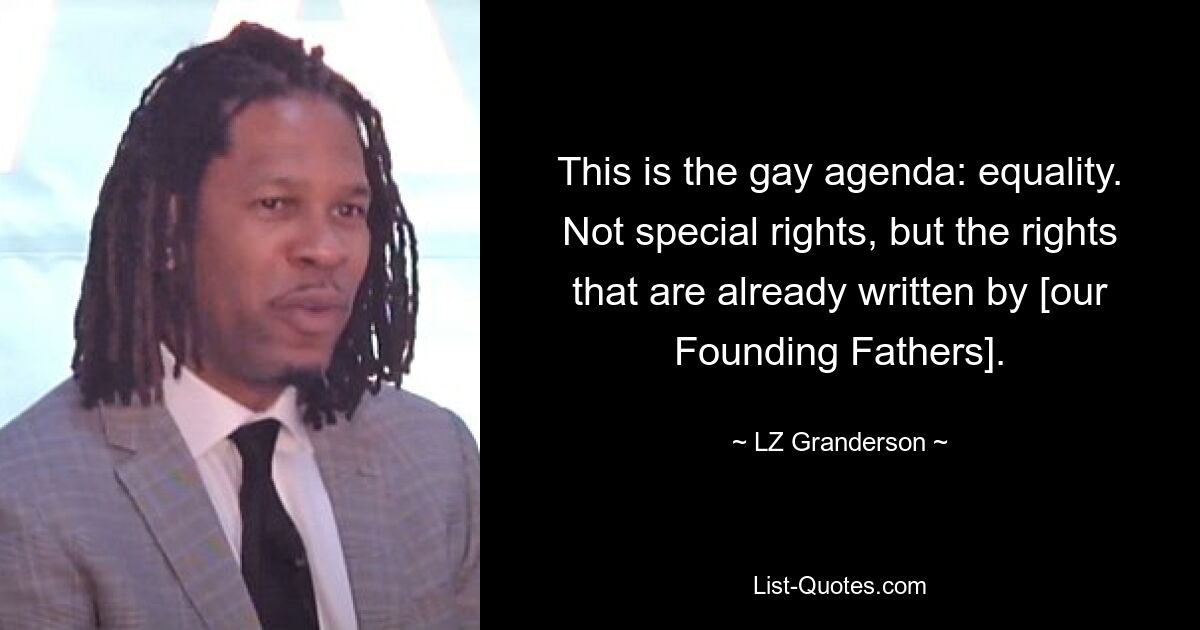 This is the gay agenda: equality. Not special rights, but the rights that are already written by [our Founding Fathers].

~ LZ Granderson ~

List-Quotes.com